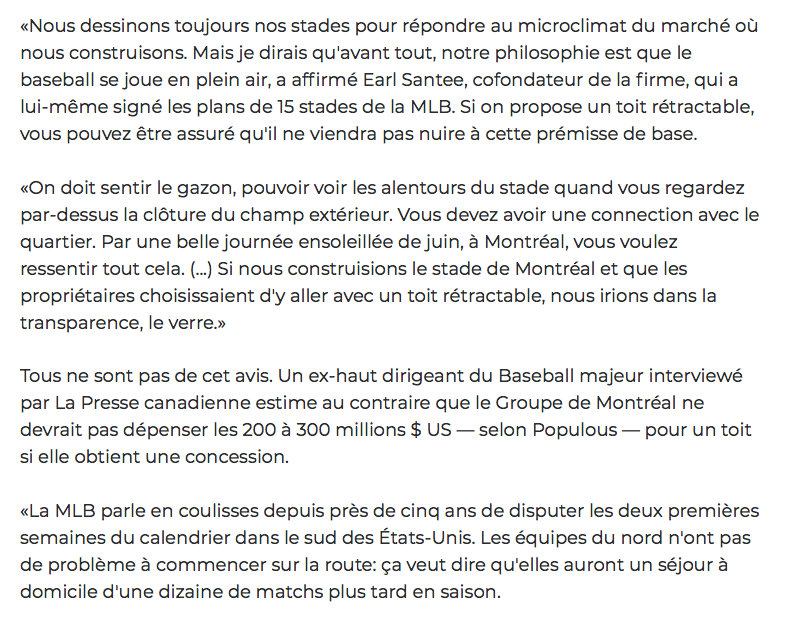 «Nous dessinons toujours nos stades pour répondre au microclimat du marché où nous construisons. Mais je dirais qu'avant tout, notre philosophie est que le baseball se joue en plein air, a affirmé Earl Santee, cofondateur de la firme, qui a lui-même signé les plans de 15 stades de la MLB. Si on propose un toit rétractable, vous pouvez être assuré qu'il ne viendra pas nuire à cette prémisse de base.

«On doit sentir le gazon, pouvoir voir les alentours du stade quand vous regardez par-dessus la clôture du champ extérieur. Vous devez avoir une connection avec le quartier. Par une belle journée ensoleillée de juin, à Montréal, vous voulez ressentir tout cela. (...) Si nous construisions le stade de Montréal et que les propriétaires choisissaient d'y aller avec un toit rétractable, nous irions dans la transparence, le verre.»

Tous ne sont pas de cet avis. Un ex-haut dirigeant du Baseball majeur interviewé par La Presse canadienne estime au contraire que le Groupe de Montréal ne devrait pas dépenser les 200 à 300 millions $ US — selon Populous — pour un toit si elle obtient une concession.

«La MLB parle en coulisses depuis près de cinq ans de disputer les deux premières semaines du calendrier dans le sud des États-Unis. Les équipes du nord n'ont pas de problème à commencer sur la route: ça veut dire qu'elles auront un séjour à domicile d'une dizaine de matchs plus tard en saison.